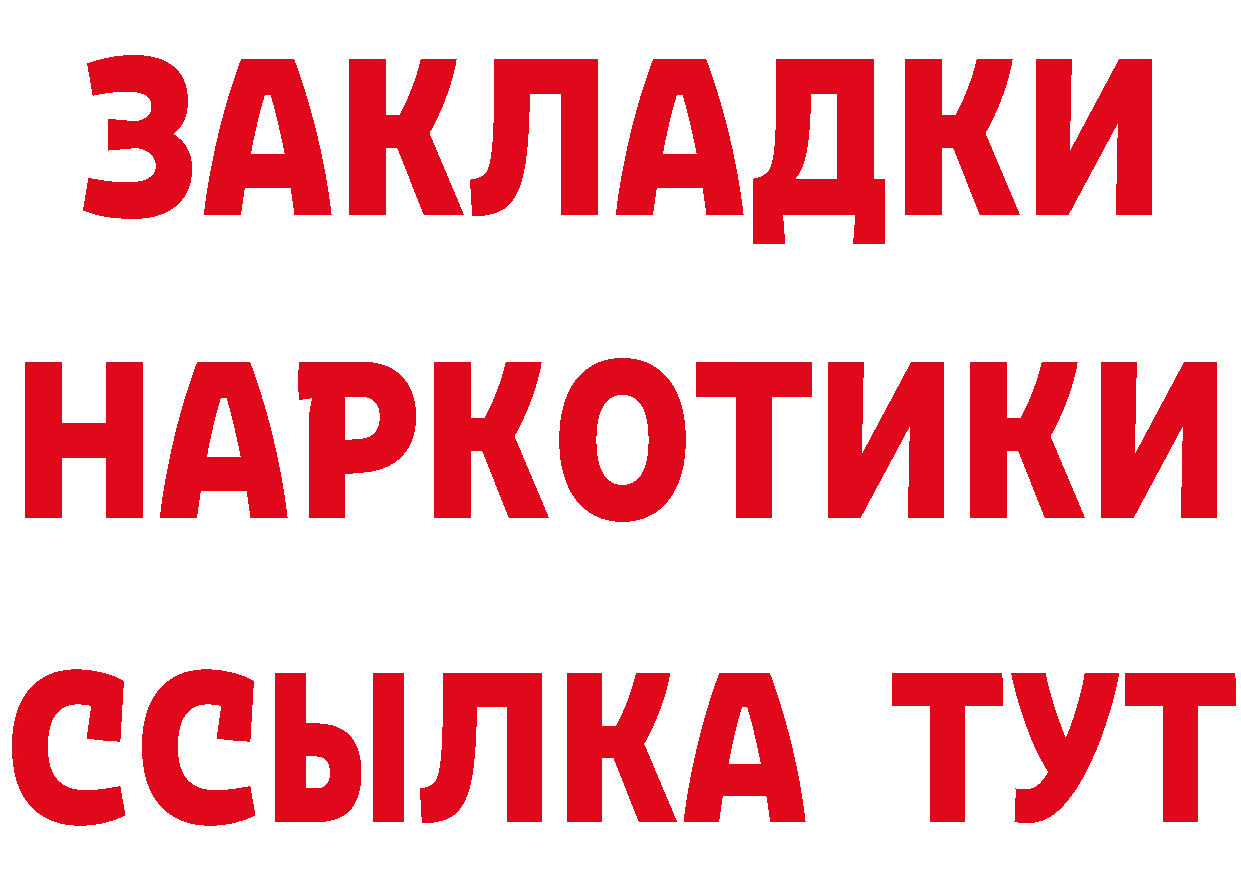 ЗАКЛАДКИ НАРКОТИКИ ССЫЛКА ТУТ